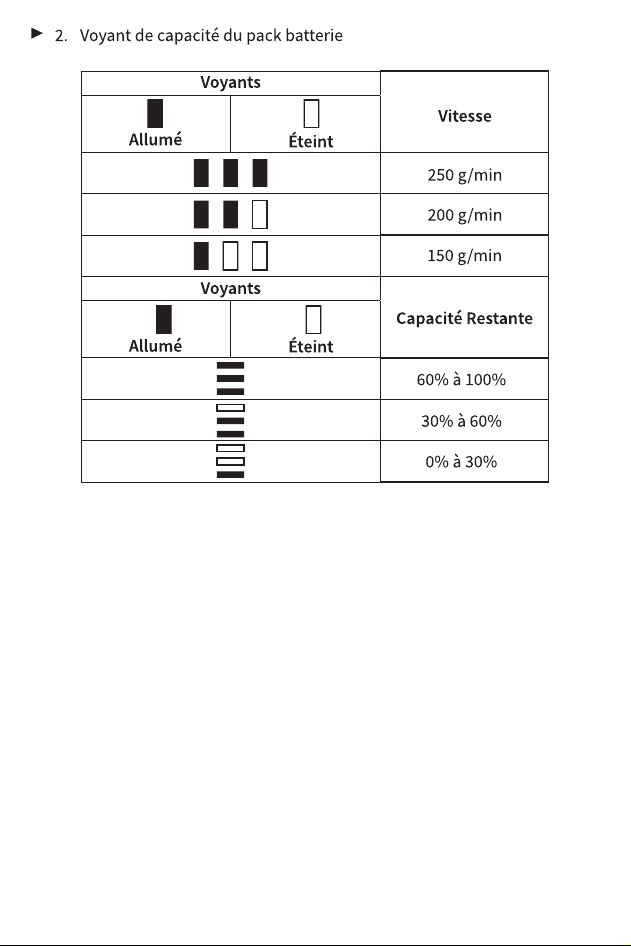 ► 2. Voyant de capacité du pack batterie

| Voyants | | Vitesse |
|---|---|---|
| Allumé | Éteint | |
| | | 250 g/min |
| | | 200 g/min |
| | | 150 g/min |
| Voyants | | Capacité Restante |
| Allumé | Éteint | |
| | | 60% à 100% |
| | | 30% à 60% |
| | | 0% à 30% |